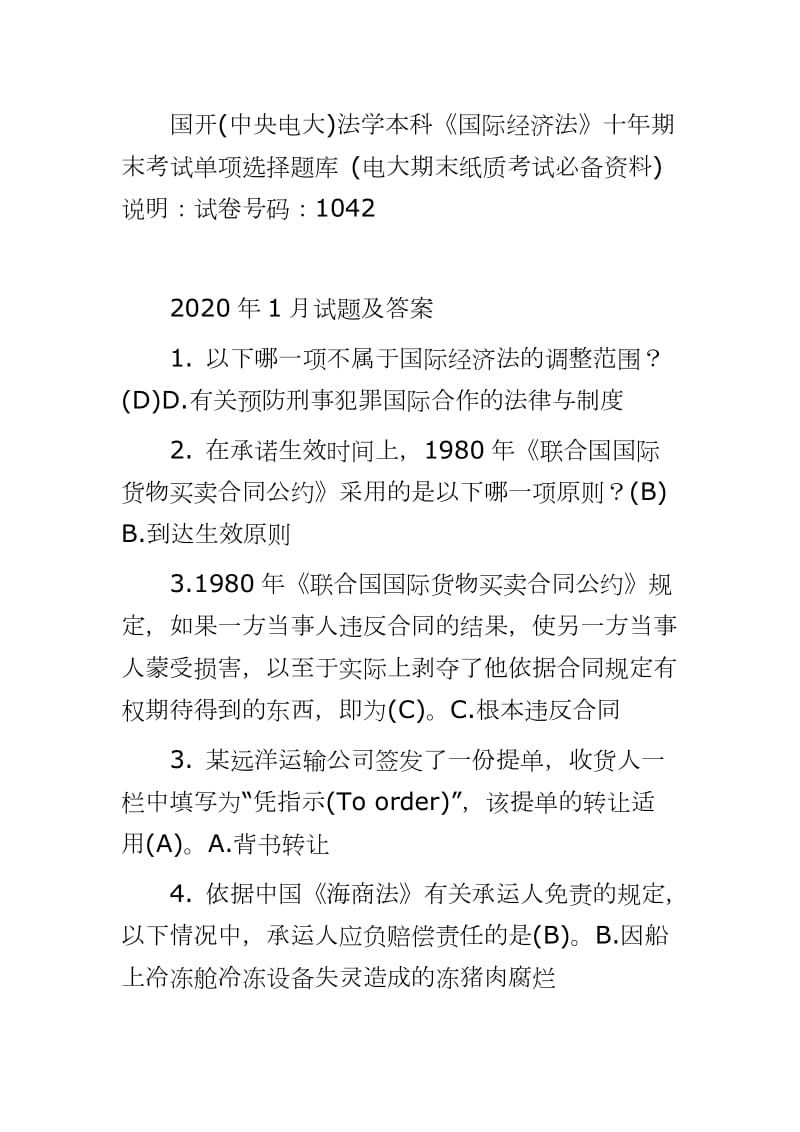 国开(中央电大)法学本科《国际经济法》十年期末考试单项选择题库 (电大期末纸质考试必备资料) 说明：试卷号码：1042

2020 年 1 月试题及答案

1. 以下哪一项不属于国际经济法的调整范围？(D)D.有关预防刑事犯罪国际合作的法律与制度

2. 在承诺生效时间上，1980 年《联合国国际货物买卖合同公约》采用的是以下哪一项原则？(B) B.到达生效原则

3.1980 年《联合国国际货物买卖合同公约》规定，如果一方当事人违反合同的结果，使另一方当事人蒙受损害，以至于实际上剥夺了他依据合同规定有权期待得到的东西，即为(C)。C.根本违反合同

3. 某远洋运输公司签发了一份提单，收货人一栏中填写为“凭指示(To order)”，该提单的转让适用(A)。A.背书转让

4. 依据中国《海商法》有关承运人免责的规定，以下情况中，承运人应负赔偿责任的是(B)。B.因船上冷冻舱冷冻设备失灵造成的冻猪肉腐烂